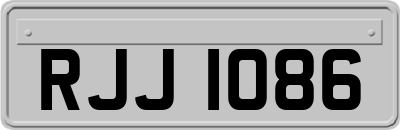 RJJ 1086